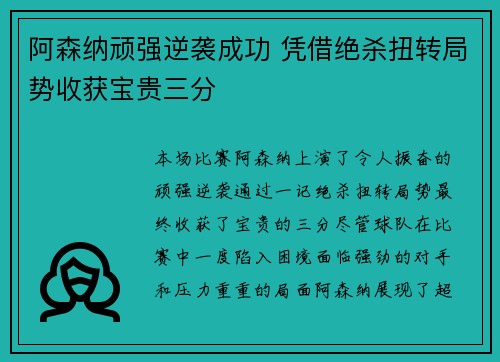 阿森纳顽强逆袭成功 凭借绝杀扭转局势收获宝贵三分

本场比赛阿森纳上演了令人振奋的顽强逆袭通过一记绝杀扭转局势最终收获了宝贵的三分尽管球队在比赛中一度陷入困境面临强劲的对手和压力重重的局面阿森纳展现了超